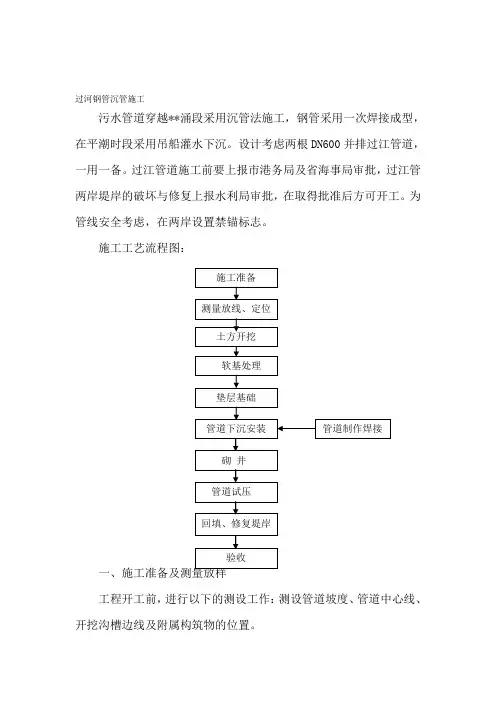 过河钢管沉管施工

污水管道穿越**涌段采用沉管法施工，钢管采用一次焊接成型，在平潮时段采用吊船灌水下沉。设计考虑两根 DN600 并排过江管道，一用一备。过江管道施工前要上报市港务局及省海事局审批，过江管两岸堤岸的破坏与修复上报水利局审批，在取得批准后方可开工。为管线安全考虑，在两岸设置禁锚标志。

施工工艺流程图：

施工准备

测量放线、定位

土方开挖

软基处理

垫层基础

管道下沉安装

管道制作焊接

砌 井

管道试压

回填、修复堤岸

验收

一、施工准备及测量放样

工程开工前，进行以下的测设工作：测设管道坡度、管道中心线、开挖沟槽边线及附属构筑物的位置。